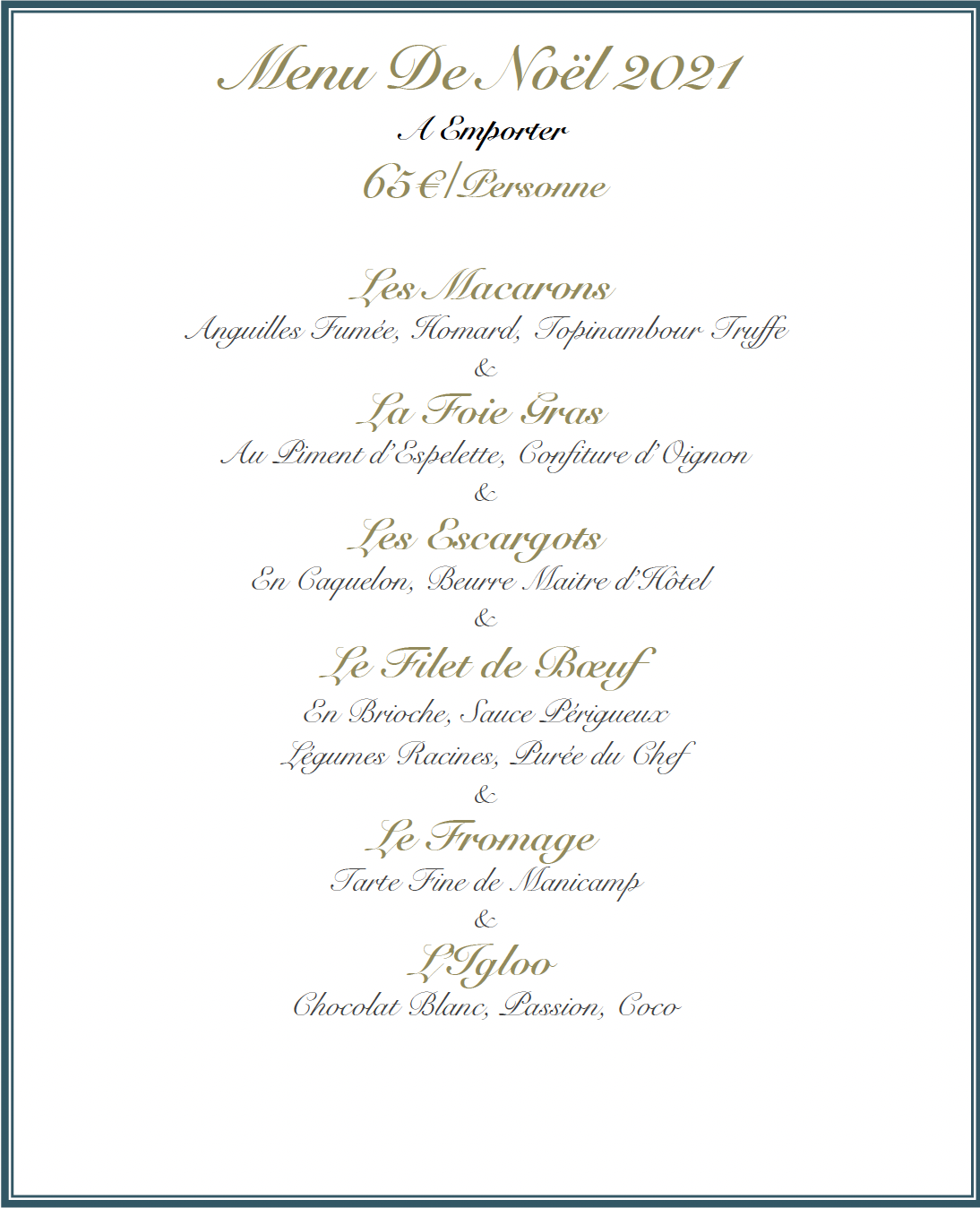 Menu De Noël 2021

A Emporter

65€/Personne

Les Macarons

Anguilles Fumée, Homard, Topinambour Truffe

&

La Foie Gras

Au Piment d'Espelette, Confiture d'Oignon

&

Les Escargots

En Caquelon, Beurre Maitre d'Hôtel

&

Le Filet de Bœuf

En Brioche, Sauce Périgueux

Légumes Racines, Purée du Chef

&

Le Fromage

Tarte Fine de Manicamp

&

L'Igloo

Chocolat Blanc, Passion, Coco